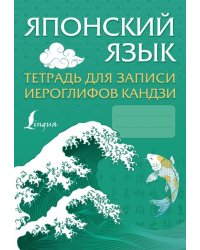 ЯПОНСКИЙ ЯЗЫК

ТЕТРАДЬ ДЛЯ ЗАПИСИ ИЕРОГЛИФОВ КАНДЗИ

Lingua